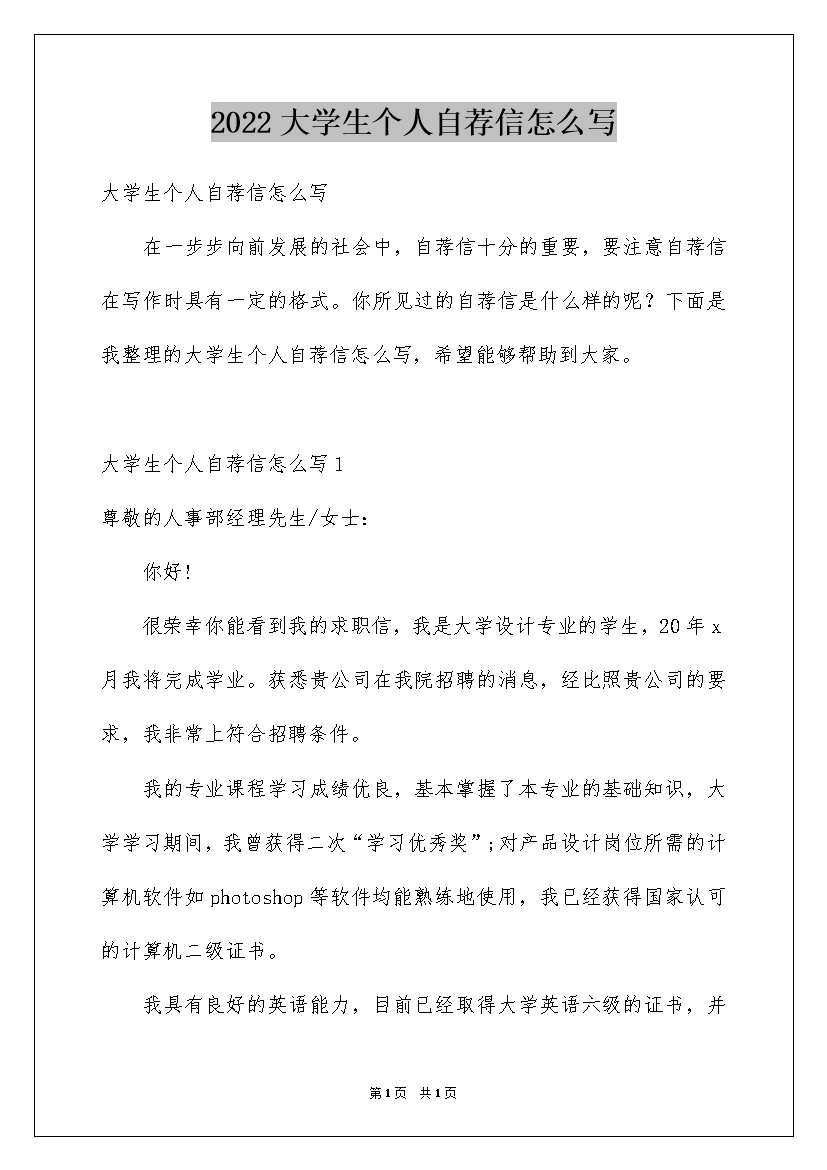 2022大学生个人自荐信怎么写

大学生个人自荐信怎么写

在一步步向前发展的社会中，自荐信十分的重要，要注意自荐信在写作时具有一定的格式。你所见过的自荐信是什么样的呢？下面是我整理的大学生个人自荐信怎么写，希望能够帮助到大家。

大学生个人自荐信怎么写1

尊敬的人事部经理先生/女士：

你好！

很荣幸你能看到我的求职信，我是大学设计专业的学生，20年x月我将完成学业。获悉贵公司在我院招聘的消息，经比照贵公司的要求，我非常上符合招聘条件。

我的专业课程学习成绩优良，基本掌握了本专业的基础知识，大学学习期间，我曾获得二次“学习优秀奖”；对产品设计岗位所需的计算机软件如photoshop等软件均能熟练地使用，我已经获得国家认可的计算机二级证书。

我具有良好的英语能力，目前已经取得大学英语六级的证书，并

第1页 共1页